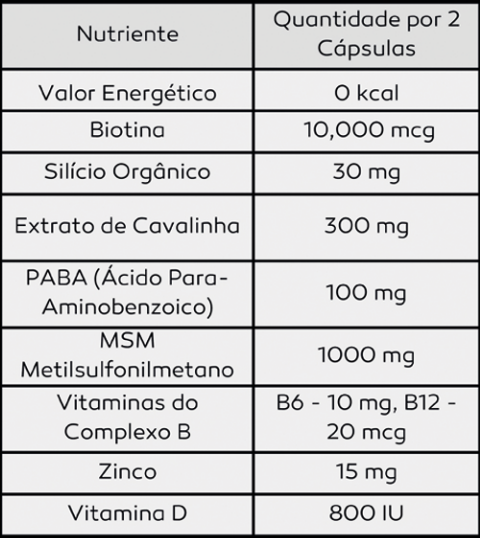 | Nutriente | Quantidade por 2 Cápsulas |
|---|---|
| Valor Energético | 0 kcal |
| Biotina | 10,000 mcg |
| Silício Orgânico | 30 mg |
| Extrato de Cavalinha | 300 mg |
| PABA (Ácido Para-Aminobenzoico) | 100 mg |
| MSM Metilsulfonilmetano | 1000 mg |
| Vitaminas do Complexo B | B6 - 10 mg, B12 - 20 mcg |
| Zinco | 15 mg |
| Vitamina D | 800 IU |